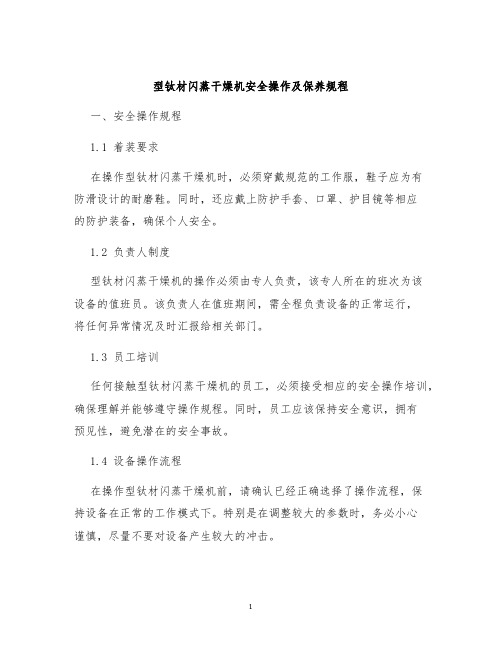 型钛材闪蒸干燥机安全操作及保养规程

一、安全操作规程

1.1 着装要求

在操作型钛材闪蒸干燥机时，必须穿戴规范的工作服，鞋子应为有防滑设计的耐磨鞋。同时，还应戴上防护手套、口罩、护目镜等相应的防护装备，确保个人安全。

1.2 负责人制度

型钛材闪蒸干燥机的操作必须由专人负责，该专人所在的班次为该设备的值班员。该负责人在值班期间，需全程负责设备的正常运行，将任何异常情况及时汇报给相关部门。

1.3 员工培训

任何接触型钛材闪蒸干燥机的员工，必须接受相应的安全操作培训，确保理解并能够遵守操作规程。同时，员工应该保持安全意识，拥有预见性，避免潜在的安全事故。

1.4 设备操作流程

在操作型钛材闪蒸干燥机前，请确认已经正确选择了操作流程，保持设备在正常的工作模式下。特别是在调整较大的参数时，务必小心谨慎，尽量不要对设备产生较大的冲击。

1